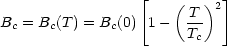 $B_c = B_c(T) = B_c(0)\left[1 - \left(\frac{T}{T_c}\right)^2\right]$